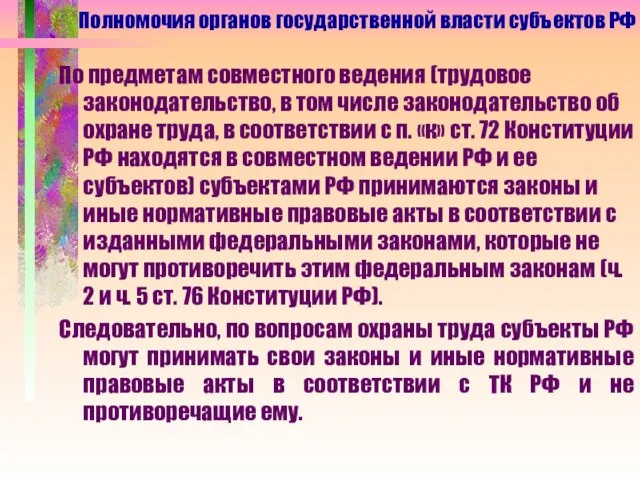 Полномочия органов государственной власти субъектов РФ

По предметам совместного ведения (трудовое законодательство, в том числе законодательство об охране труда, в соответствии с п. «к» ст. 72 Конституции РФ находятся в совместном ведении РФ и ее субъектов) субъектами РФ принимаются законы и иные нормативные правовые акты в соответствии с изданными федеральными законами, которые не могут противоречить этим федеральным законам (ч. 2 и ч. 5 ст. 76 Конституции РФ).

Следовательно, по вопросам охраны труда субъекты РФ могут принимать свои законы и иные нормативные правовые акты в соответствии с ТК РФ и не противоречащие ему.